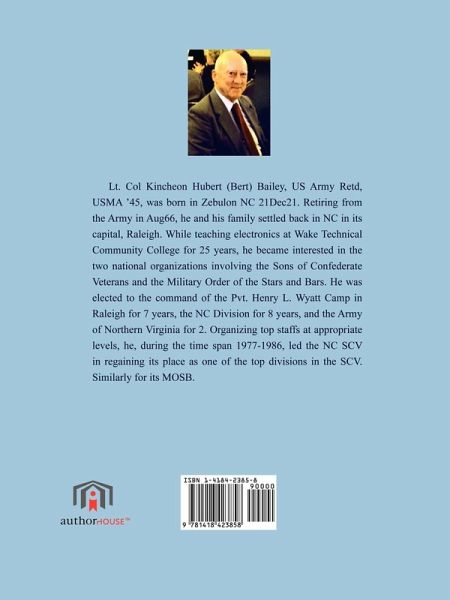 Lt. Col Kincheon Hubert (Bert) Bailey, US Army Retd, USMA '45, was born in Zebulon NC 21Dec21. Retiring from the Army in Aug66, he and his family settled back in NC in its capital, Raleigh. While teaching electronics at Wake Technical Community College for 25 years, he became interested in the two national organizations involving the Sons of Confederate Veterans and the Military Order of the Stars and Bars. He was elected to the command of the Pvt. Henry L. Wyatt Camp in Raleigh for 7 years, the NC Division for 8 years, and the Army of Northern Virginia for 2. Organizing top staffs at appropriate levels, he, during the time span 1977-1986, led the NC SCV in regaining its place as one of the top divisions in the SCV. Similarly for its MOSB.

authorHOUSE™

ISBN 1-4184-2385-8
90000
9 781418 423858